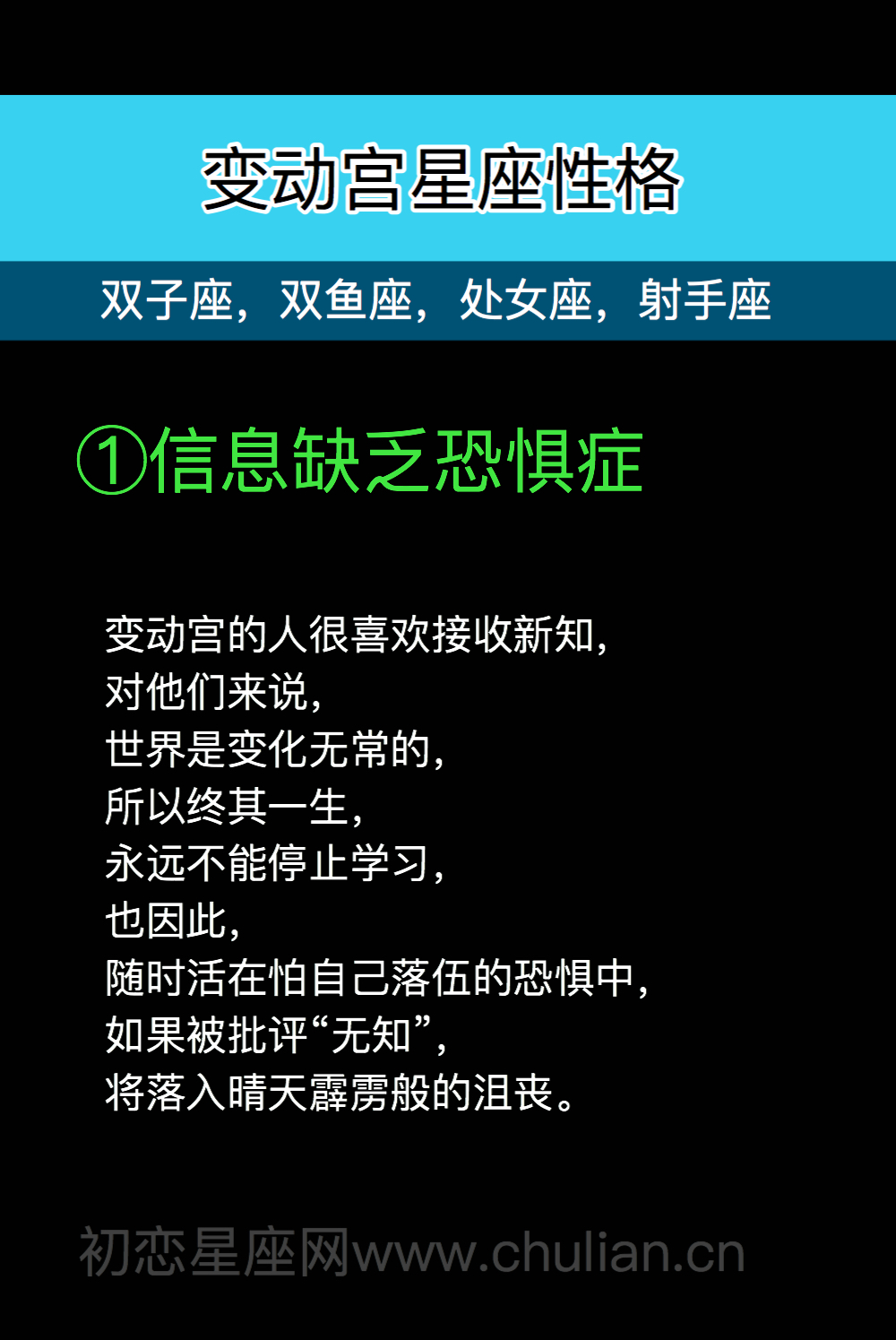 变动宫星座性格

双子座，双鱼座，处女座，射手座

①信息缺乏恐惧症

变动宫的人很喜欢接收新知，
对他们来说，
世界是变化无常的，
所以终其一生，
永远不能停止学习，
也因此，
随时活在怕自己落伍的恐惧中，
如果被批评“无知”，
将落入晴天霹雳般的沮丧。

初恋星座网www.chulian.cn